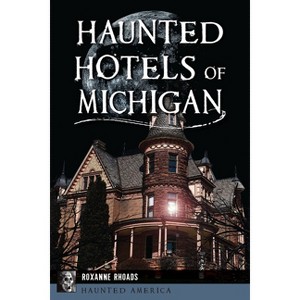 HAUNTED HOTELS OF MICHIGAN

ROXANNE RHOADS

HAUNTED AMERICA